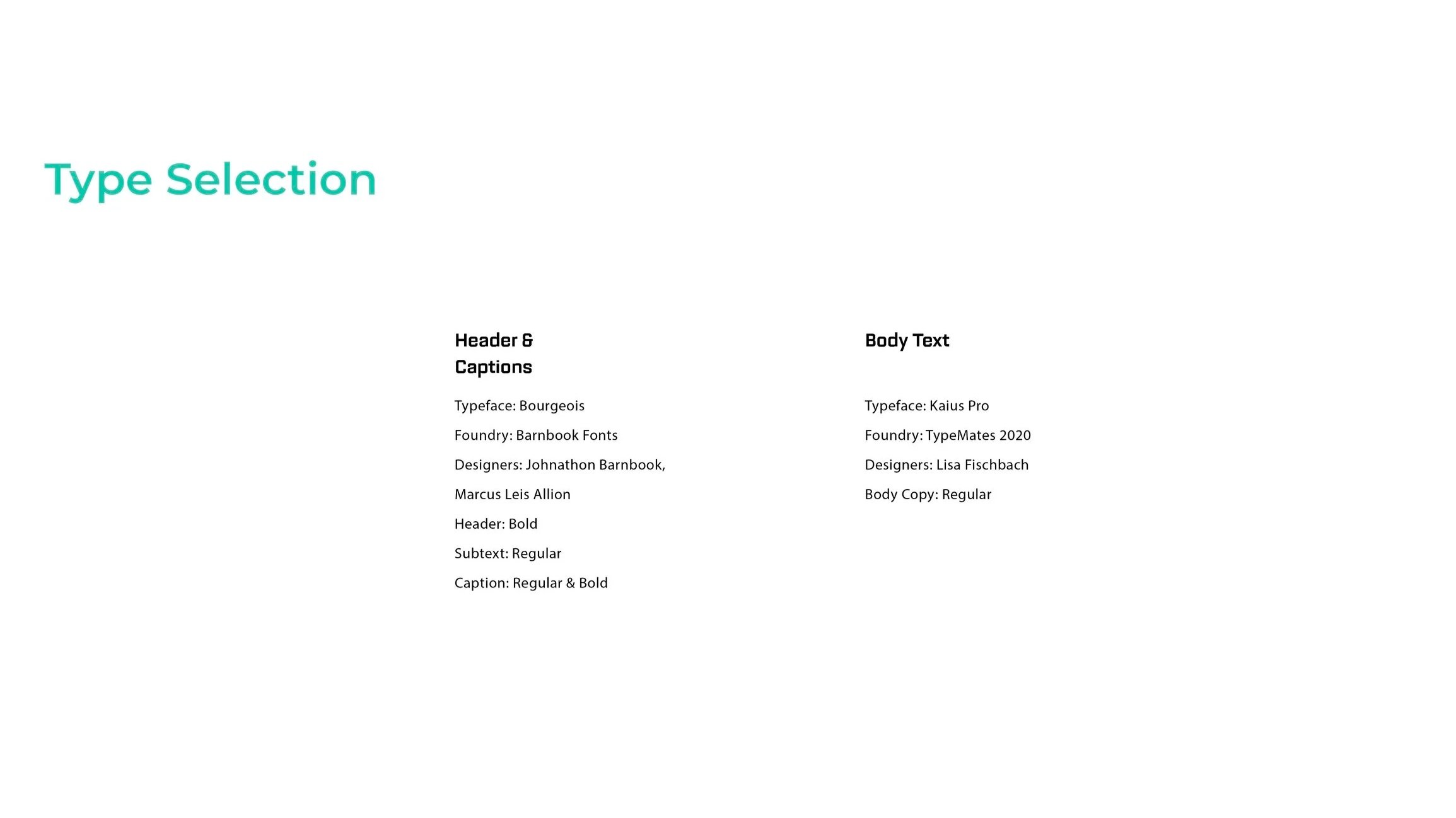 Type Selection

Header &
Captions

Typeface: Bourgeois

Foundry: Barnbook Fonts

Designers: Johnathon Barnbook,

Marcus Leis Allion

Header: Bold

Subtext: Regular

Caption: Regular & Bold

Body Text

Typeface: Kaius Pro

Foundry: TypeMates 2020

Designers: Lisa Fischbach

Body Copy: Regular